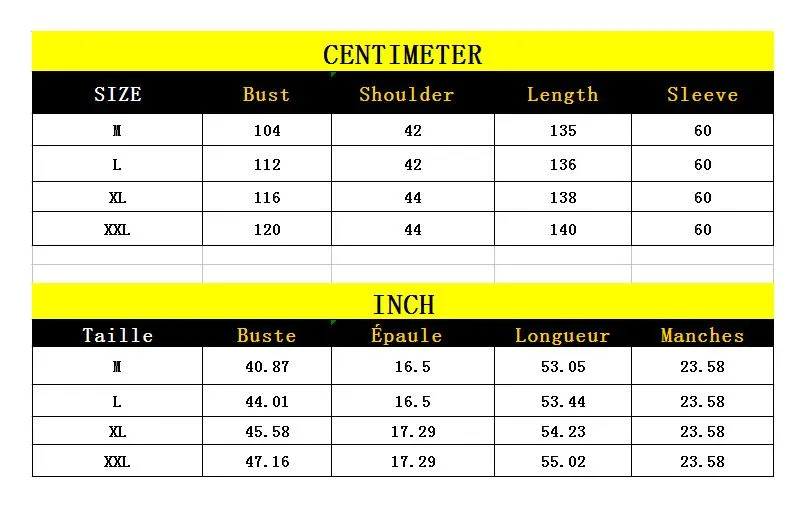 CENTIMETER

| SIZE | Bust | Shoulder | Length | Sleeve |
|---|---|---|---|---|
| M | 104 | 42 | 135 | 60 |
| L | 112 | 42 | 136 | 60 |
| XL | 116 | 44 | 138 | 60 |
| XXL | 120 | 44 | 140 | 60 |

INCH

| Taille | Buste | Épaule | Longueur | Manches |
|---|---|---|---|---|
| M | 40.87 | 16.5 | 53.05 | 23.58 |
| L | 44.01 | 16.5 | 53.44 | 23.58 |
| XL | 45.58 | 17.29 | 54.23 | 23.58 |
| XXL | 47.16 | 17.29 | 55.02 | 23.58 |